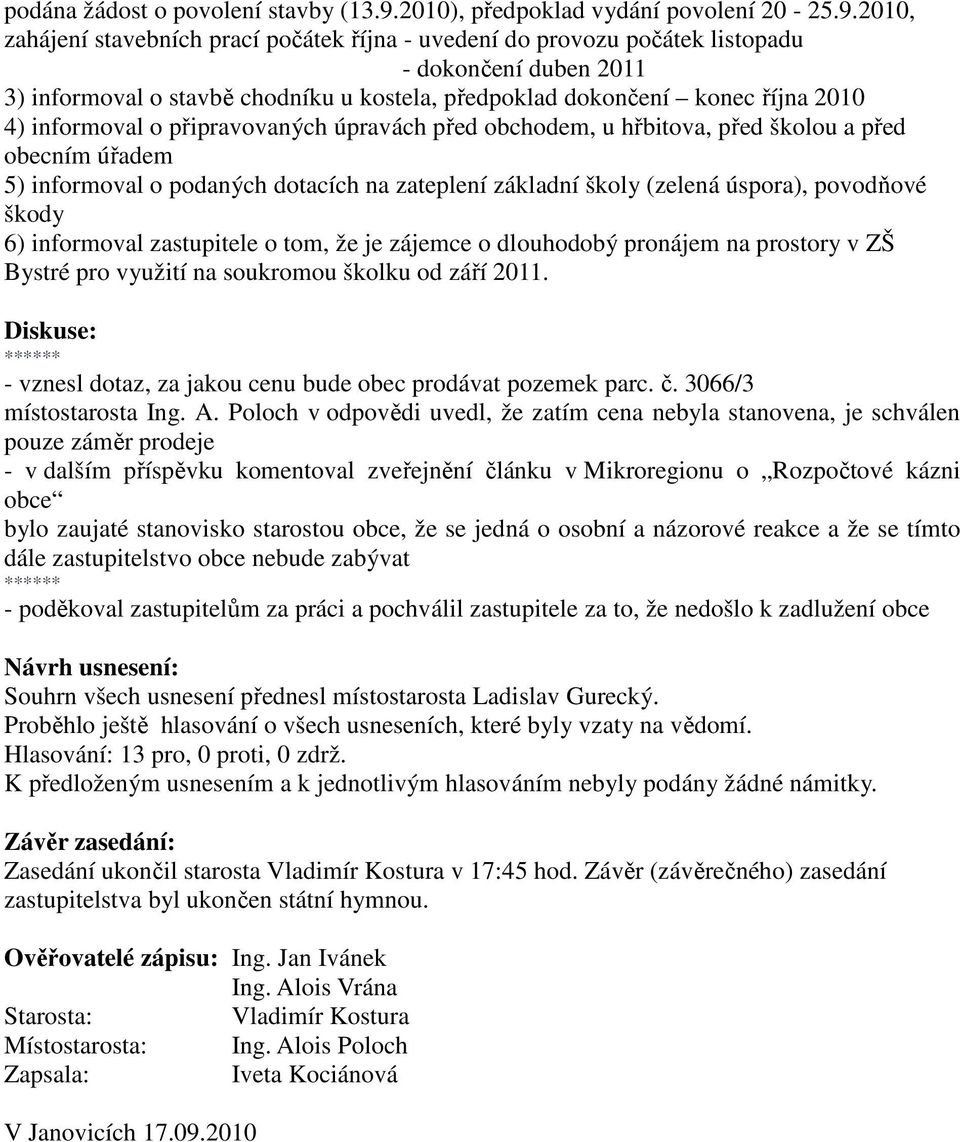 podána žádost o povolení stavby (13.9.2010), předpoklad vydání povolení 20 - 25.9.2010, zahájení stavebních prací počátek října - uvedení do provozu počátek listopadu
- dokončení duben 2011
3) informoval o stavbě chodníku u kostela, předpoklad dokončení – konec října 2010
4) informoval o připravovaných úpravách před obchodem, u hřbitova, před školou a před obecním úřadem
5) informoval o podaných dotacích na zateplení základní školy (zelená úspora), povodňové škody
6) informoval zastupitele o tom, že je zájemce o dlouhodobý pronájem na prostory v ZŠ Bystré pro využití na soukromou školku od září 2011.

Diskuse:
******
- vznesl dotaz, za jakou cenu bude obec prodávat pozemek parc. č. 3066/3
místostarosta Ing. A. Poloch v odpovědi uvedl, že zatím cena nebyla stanovena, je schválen pouze záměr prodeje
- v dalším příspěvku komentoval zveřejnění článku v Mikroregionu o „Rozpočtové kázni obce“
bylo zaujaté stanovisko starostou obce, že se jedná o osobní a názorové reakce a že se tímto dále zastupitelstvo obce nebude zabývat
******
- poděkoval zastupitelům za práci a pochválil zastupitele za to, že nedošlo k zadlužení obce

Návrh usnesení:
Souhrn všech usnesení přednesl místostarosta Ladislav Gurecký.
Proběhlo ještě hlasování o všech usneseních, které byly vzaty na vědomí.
Hlasování: 13 pro, 0 proti, 0 zdrž.
K předloženým usnesením a k jednotlivým hlasováním nebyly podány žádné námitky.

Závěr zasedání:
Zasedání ukončil starosta Vladimír Kostura v 17:45 hod. Závěr (závěrečného) zasedání zastupitelstva byl ukončen státní hymnou.

Ověřovatelé zápisu: Ing. Jan Ivánek
Ing. Alois Vrána
Starosta: Vladimír Kostura
Místostarosta: Ing. Alois Poloch
Zapsala: Iveta Kociánová

V Janovicích 17.09.2010